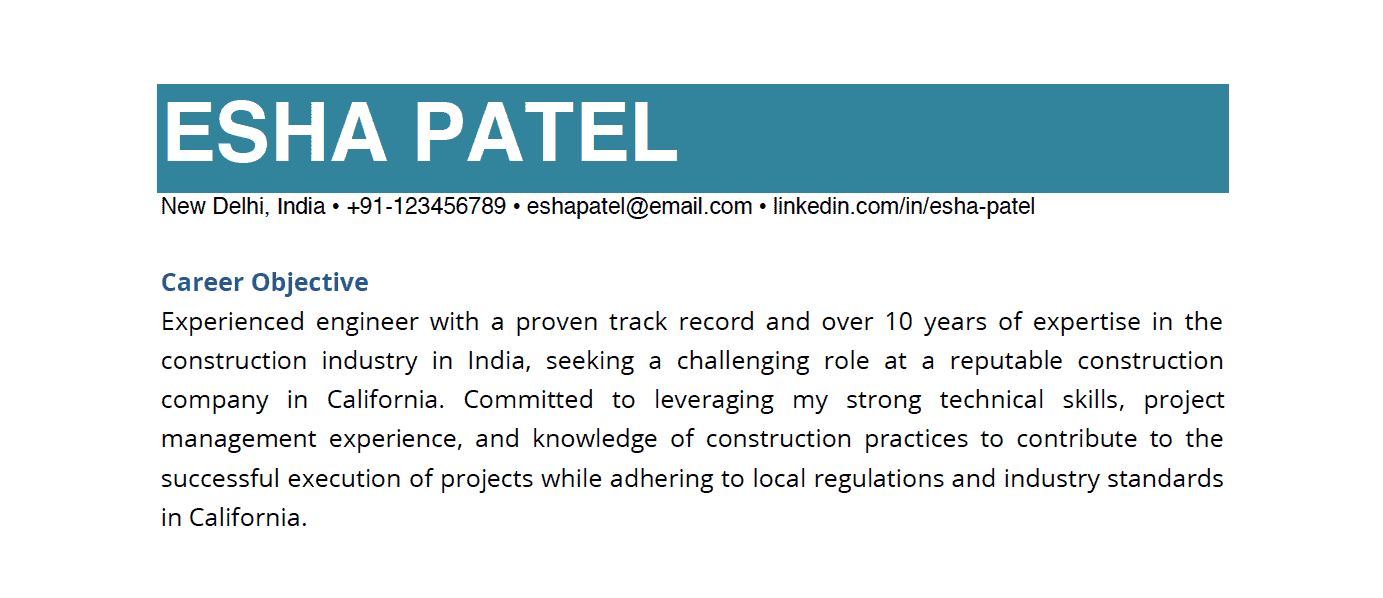 ESHA PATEL

New Delhi, India • +91-123456789 • eshapatel@email.com • linkedin.com/in/esha-patel

Career Objective

Experienced engineer with a proven track record and over 10 years of expertise in the construction industry in India, seeking a challenging role at a reputable construction company in California. Committed to leveraging my strong technical skills, project management experience, and knowledge of construction practices to contribute to the successful execution of projects while adhering to local regulations and industry standards in California.